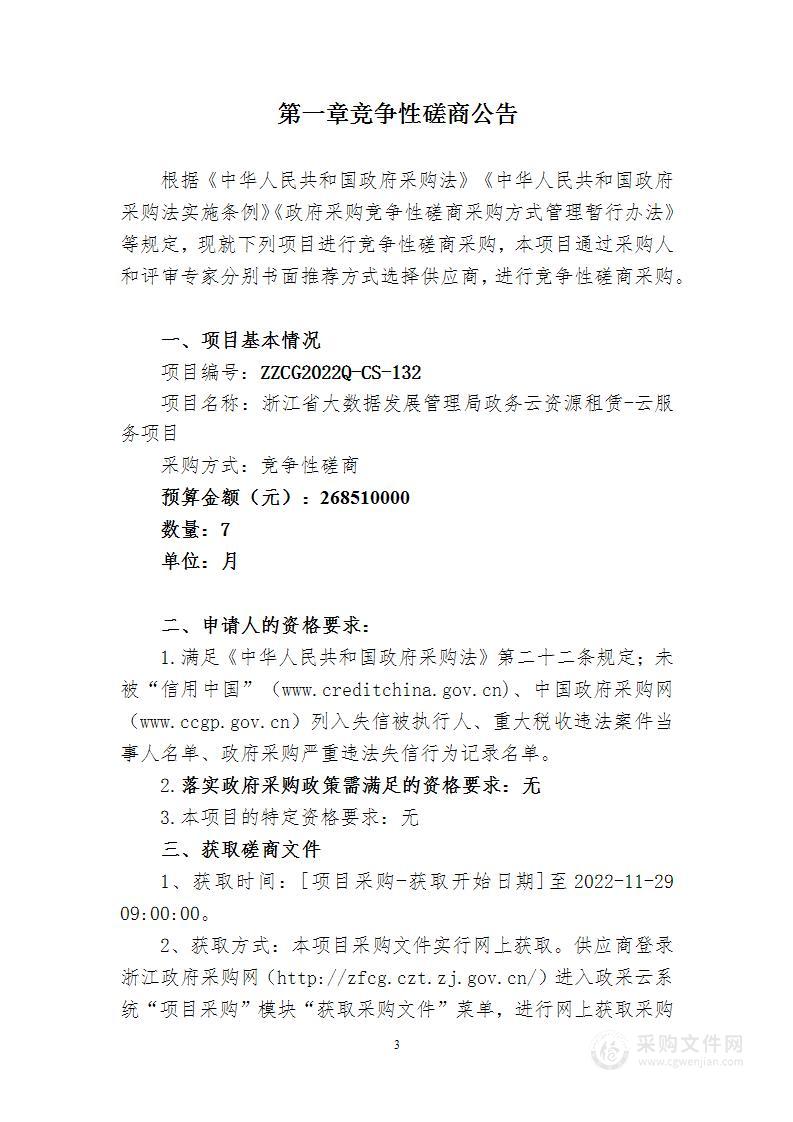 第一章竞争性磋商公告

根据《中华人民共和国政府采购法》《中华人民共和国政府采购法实施条例》《政府采购竞争性磋商采购方式管理暂行办法》等规定，现就下列项目进行竞争性磋商采购，本项目通过采购人和评审专家分别书面推荐方式选择供应商，进行竞争性磋商采购。

一、项目基本情况

项目编号：ZZCG2022Q-CS-132

项目名称：浙江省大数据发展管理局政务云资源租赁-云服务项目

采购方式：竞争性磋商

预算金额（元）：268510000

数量：7

单位：月

二、申请人的资格要求：

1.满足《中华人民共和国政府采购法》第二十二条规定；未被“信用中国”（www.creditchina.gov.cn）、中国政府采购网（www.ccgp.gov.cn）列入失信被执行人、重大税收违法案件当事人名单、政府采购严重违法失信行为记录名单。

2.落实政府采购政策需满足的资格要求：无

3.本项目的特定资格要求：无

三、获取磋商文件

1、获取时间：[项目采购-获取开始日期]至 2022-11-29 09:00:00。

2、获取方式：本项目采购文件实行网上获取。供应商登录浙江政府采购网（http://zfcg.czt.zj.gov.cn/）进入政采云系统“项目采购”模块“获取采购文件”菜单，进行网上获取采购

3

采购文件网
www.cgwenjian.com